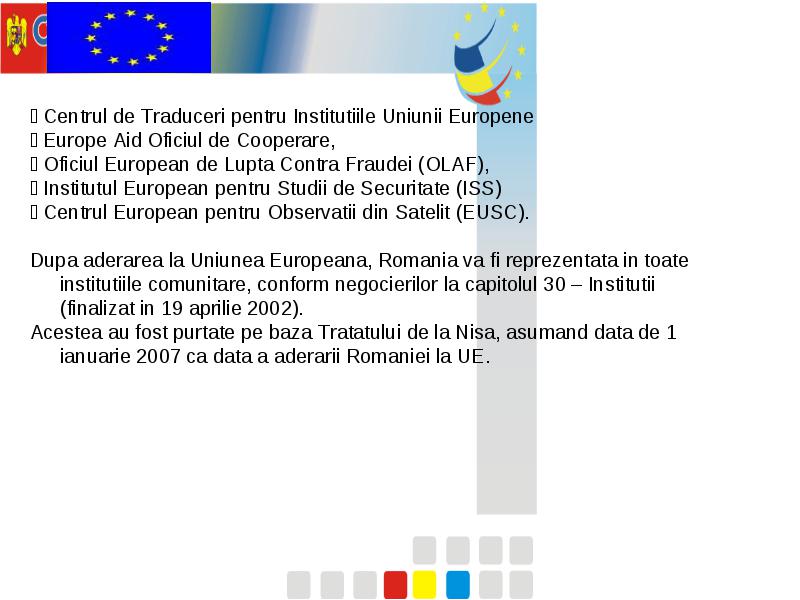 Centrul de Traduceri pentru Institutiile Uniunii Europene
Europe Aid Oficiul de Cooperare,
Oficiul European de Lupta Contra Fraudei (OLAF),
Institutul European pentru Studii de Securitate (ISS)
Centrul European pentru Observatii din Satelit (EUSC).

Dupa aderarea la Uniunea Europeana, Romania va fi reprezentata in toate institutiile comunitare, conform negocierilor la capitolul 30 – Institutii (finalizat in 19 aprilie 2002).
Acestea au fost purtate pe baza Tratatului de la Nisa, asumand data de 1 ianuarie 2007 ca data a aderarii Romaniei la UE.